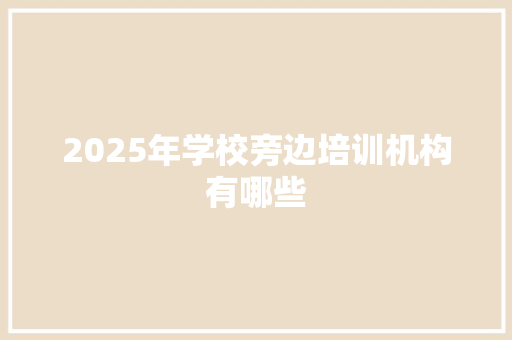 2025年学校旁边培训机构有哪些